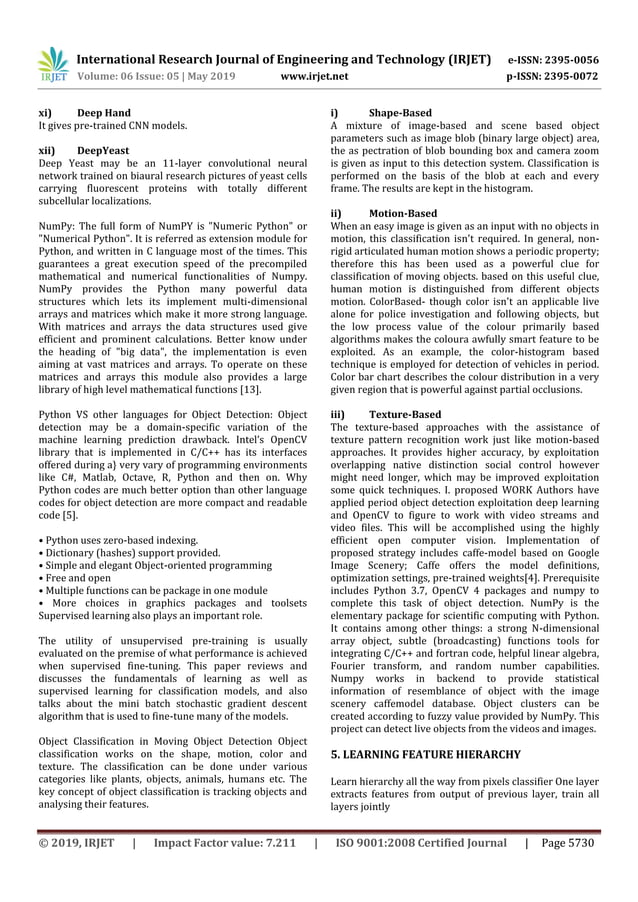 IRJET International Research Journal of Engineering and Technology (IRJET) e-ISSN: 2395-0056
Volume: 06 Issue: 05 | May 2019 www.irjet.net p-ISSN: 2395-0072

xi) Deep Hand
It gives pre-trained CNN models.

xii) DeepYeast
Deep Yeast may be an 11-layer convolutional neural network trained on biaural research pictures of yeast cells carrying fluorescent proteins with totally different subcellular localizations.

NumPy: The full form of NumPY is "Numeric Python" or "Numerical Python". It is referred as extension module for Python, and written in C language most of the times. This guarantees a great execution speed of the precompiled mathematical and numerical functionalities of Numpy. NumPy provides the Python many powerful data structures which lets its implement multi-dimensional arrays and matrices which make it more strong language. With matrices and arrays the data structures used give efficient and prominent calculations. Better know under the heading of "big data", the implementation is even aiming at vast matrices and arrays. To operate on these matrices and arrays this module also provides a large library of high level mathematical functions [13].

Python VS other languages for Object Detection: Object detection may be a domain-specific variation of the machine learning prediction drawback. Intel's OpenCV library that is implemented in C/C++ has its interfaces offered during a} very vary of programming environments like C#, Matlab, Octave, R, Python and then on. Why Python codes are much better option than other language codes for object detection are more compact and readable code [5].

• Python uses zero-based indexing.
• Dictionary (hashes) support provided.
• Simple and elegant Object-oriented programming
• Free and open
• Multiple functions can be package in one module
• More choices in graphics packages and toolsets
Supervised learning also plays an important role.

The utility of unsupervised pre-training is usually evaluated on the premise of what performance is achieved when supervised fine-tuning. This paper reviews and discusses the fundamentals of learning as well as supervised learning for classification models, and also talks about the mini batch stochastic gradient descent algorithm that is used to fine-tune many of the models.

Object Classification in Moving Object Detection Object classification works on the shape, motion, color and texture. The classification can be done under various categories like plants, objects, animals, humans etc. The key concept of object classification is tracking objects and analysing their features.

i) Shape-Based
A mixture of image-based and scene based object parameters such as image blob (binary large object) area, the as pectration of blob bounding box and camera zoom is given as input to this detection system. Classification is performed on the basis of the blob at each and every frame. The results are kept in the histogram.

ii) Motion-Based
When an easy image is given as an input with no objects in motion, this classification isn't required. In general, non-rigid articulated human motion shows a periodic property; therefore this has been used as a powerful clue for classification of moving objects. based on this useful clue, human motion is distinguished from different objects motion. ColorBased- though color isn't an applicable live alone for police investigation and following objects, but the low process value of the colour primarily based algorithms makes the coloura awfully smart feature to be exploited. As an example, the color-histogram based technique is employed for detection of vehicles in period. Color bar chart describes the colour distribution in a very given region that is powerful against partial occlusions.

iii) Texture-Based
The texture-based approaches with the assistance of texture pattern recognition work just like motion-based approaches. It provides higher accuracy, by exploitation overlapping native distinction social control however might need longer, which may be improved exploitation some quick techniques. I. proposed WORK Authors have applied period object detection exploitation deep learning and OpenCV to figure to work with video streams and video files. This will be accomplished using the highly efficient open computer vision. Implementation of proposed strategy includes caffe-model based on Google Image Scenery; Caffe offers the model definitions, optimization settings, pre-trained weights[4]. Prerequisite includes Python 3.7, OpenCV 4 packages and numpy to complete this task of object detection. NumPy is the elementary package for scientific computing with Python. It contains among other things: a strong N-dimensional array object, subtle (broadcasting) functions tools for integrating C/C++ and fortran code, helpful linear algebra, Fourier transform, and random number capabilities. Numpy works in backend to provide statistical information of resemblance of object with the image scenery caffemodel database. Object clusters can be created according to fuzzy value provided by NumPy. This project can detect live objects from the videos and images.

5. LEARNING FEATURE HIERARCHY

Learn hierarchy all the way from pixels classifier One layer extracts features from output of previous layer, train all layers jointly

© 2019, IRJET | Impact Factor value: 7.211 | ISO 9001:2008 Certified Journal | Page 5730